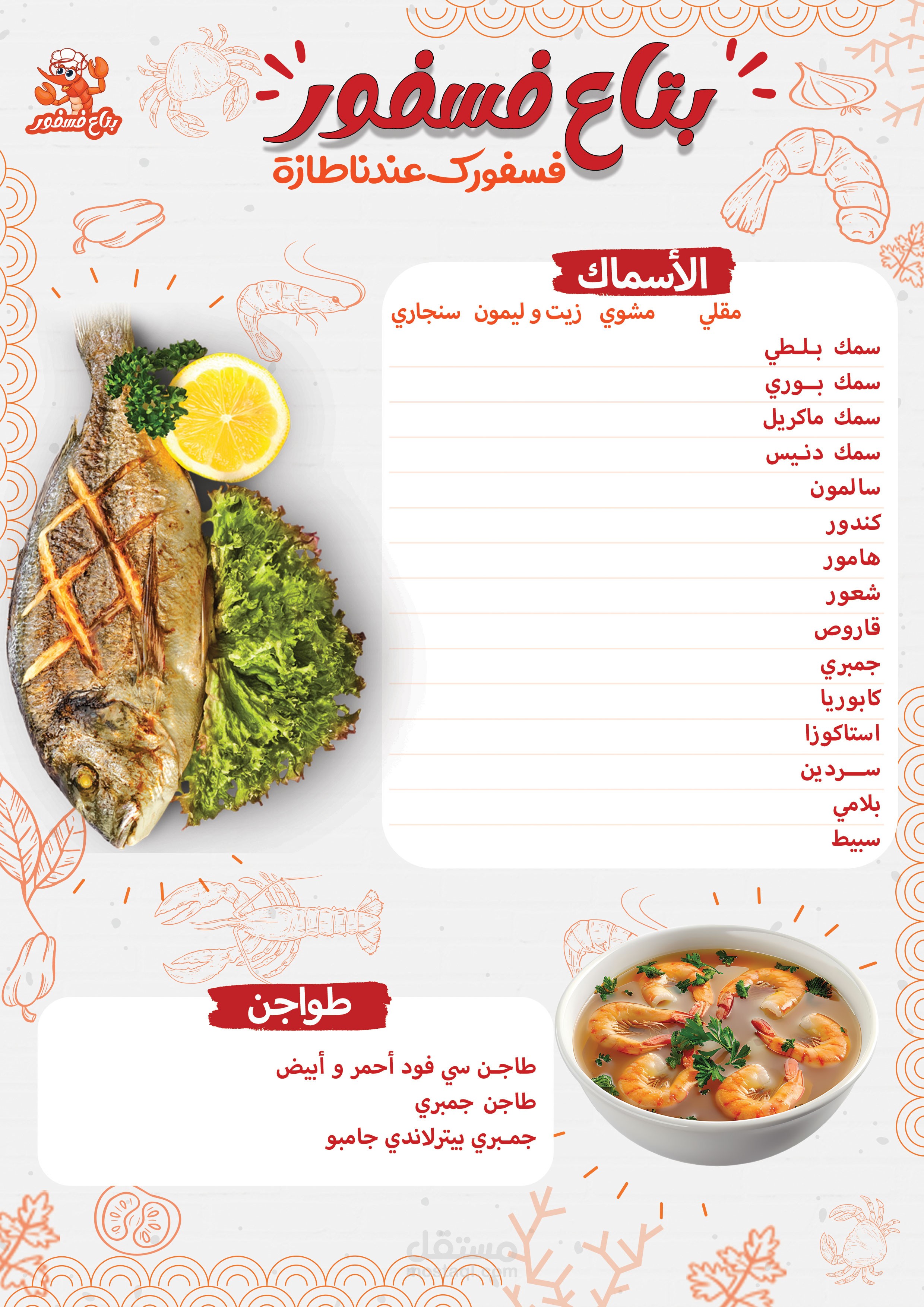 بتاع فسفور

بتاع فسفور
فسفورك عندنا طازة

الأسماك

مقلي مشوي زيت و ليمون سنجاري

سمك بلطي
سمك بوري
سمك ماكريل
سمك دنيس
سالمون
كندور
هامور
شعور
قاروص
جمبري
كابوريا
استاكوزا
سردين
بلامي
سبيط

طواجن

طاجن سي فود أحمر و أبيض
طاجن جمبري
جمبري بيترلاندي جامبو

مستقل
mostaql.com